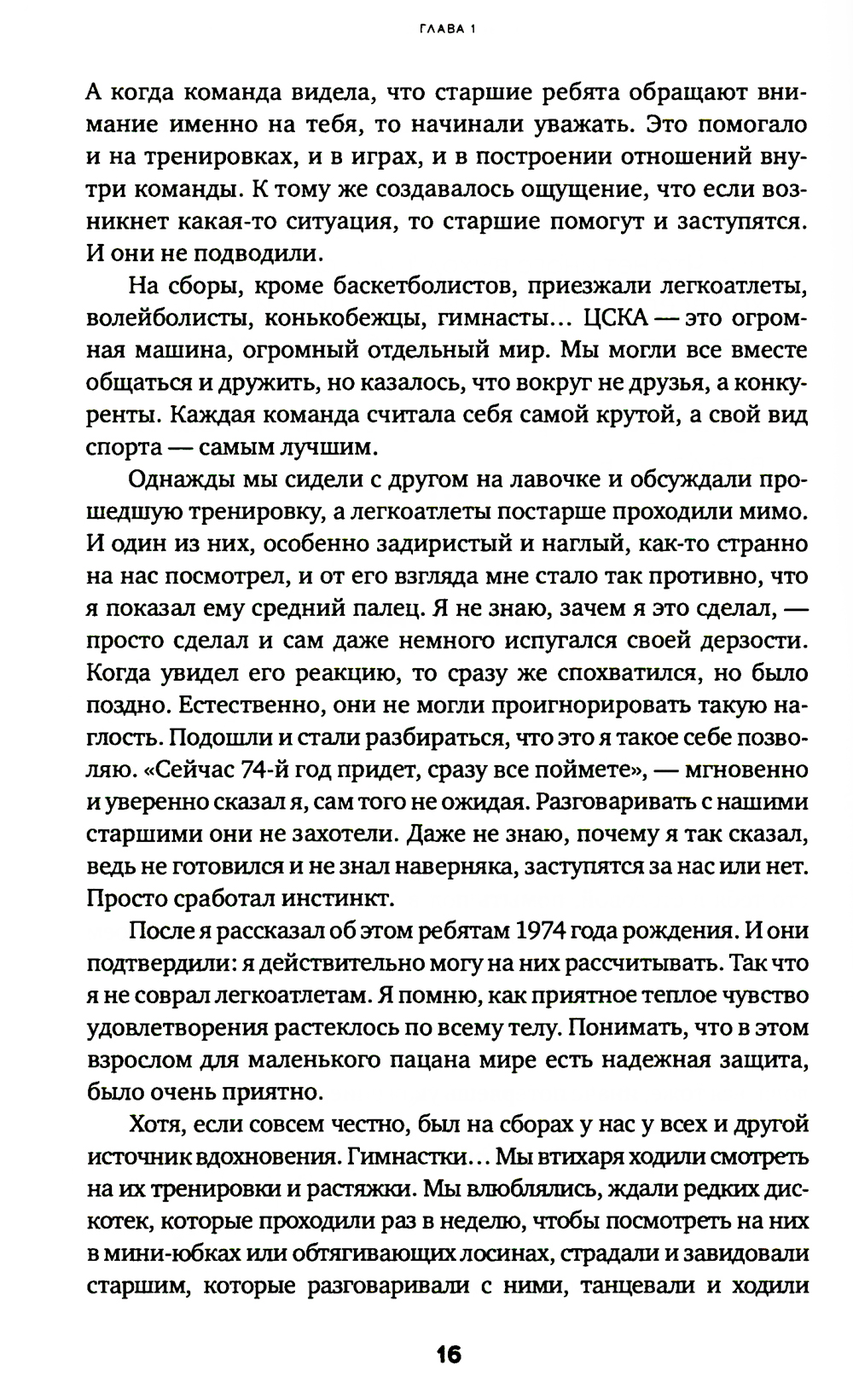 ГЛАВА 1

А когда команда видела, что старшие ребята обращают внимание именно на тебя, то начинали уважать. Это помогало и на тренировках, и в играх, и в построении отношений внутри команды. К тому же создавалось ощущение, что если возникнет какая-то ситуация, то старшие помогут и заступятся. И они не подводили.

На сборы, кроме баскетболистов, приезжали легкоатлеты, волейболисты, конькобежцы, гимнасты... ЦСКА — это огромная машина, огромный отдельный мир. Мы могли все вместе общаться и дружить, но казалось, что вокруг не друзья, а конкуренты. Каждая команда считала себя самой крутой, а свой вид спорта — самым лучшим.

Однажды мы сидели с другом на лавочке и обсуждали прошедшую тренировку, а легкоатлеты постарше проходили мимо. И один из них, особенно задиристый и наглый, как-то странно на нас посмотрел, и от его взгляда мне стало так противно, что я показал ему средний палец. Я не знаю, зачем я это сделал, — просто сделал и сам даже немного испугался своей дерзости. Когда увидел его реакцию, то сразу же спохватился, но было поздно. Естественно, они не могли проигнорировать такую наглость. Подошли и стали разбираться, что это я такое себе позволяю. «Сейчас 74-й год придет, сразу все поймете», — мгновенно и уверенно сказал я, сам того не ожидая. Разговаривать с нашими старшими они не захотели. Даже не знаю, почему я так сказал, ведь не готовился и не знал наверняка, заступятся за нас или нет. Просто сработал инстинкт.

После я рассказал об этом ребятам 1974 года рождения. И они подтвердили: я действительно могу на них рассчитывать. Так что я не соврал легкоатлетам. Я помню, как приятное теплое чувство удовлетворения растеклось по всему телу. Понимать, что в этом взрослом для маленького пацана мире есть надежная защита, было очень приятно.

Хотя, если совсем честно, был на сборах у нас у всех и другой источник вдохновения. Гимнастки... Мы втихаря ходили смотреть на их тренировки и растяжки. Мы влюблялись, ждали редких дискотек, которые проходили раз в неделю, чтобы посмотреть на них в мини-юбках или обтягивающих лосинах, страдали и завидовали старшим, которые разговаривали с ними, танцевали и ходили

16